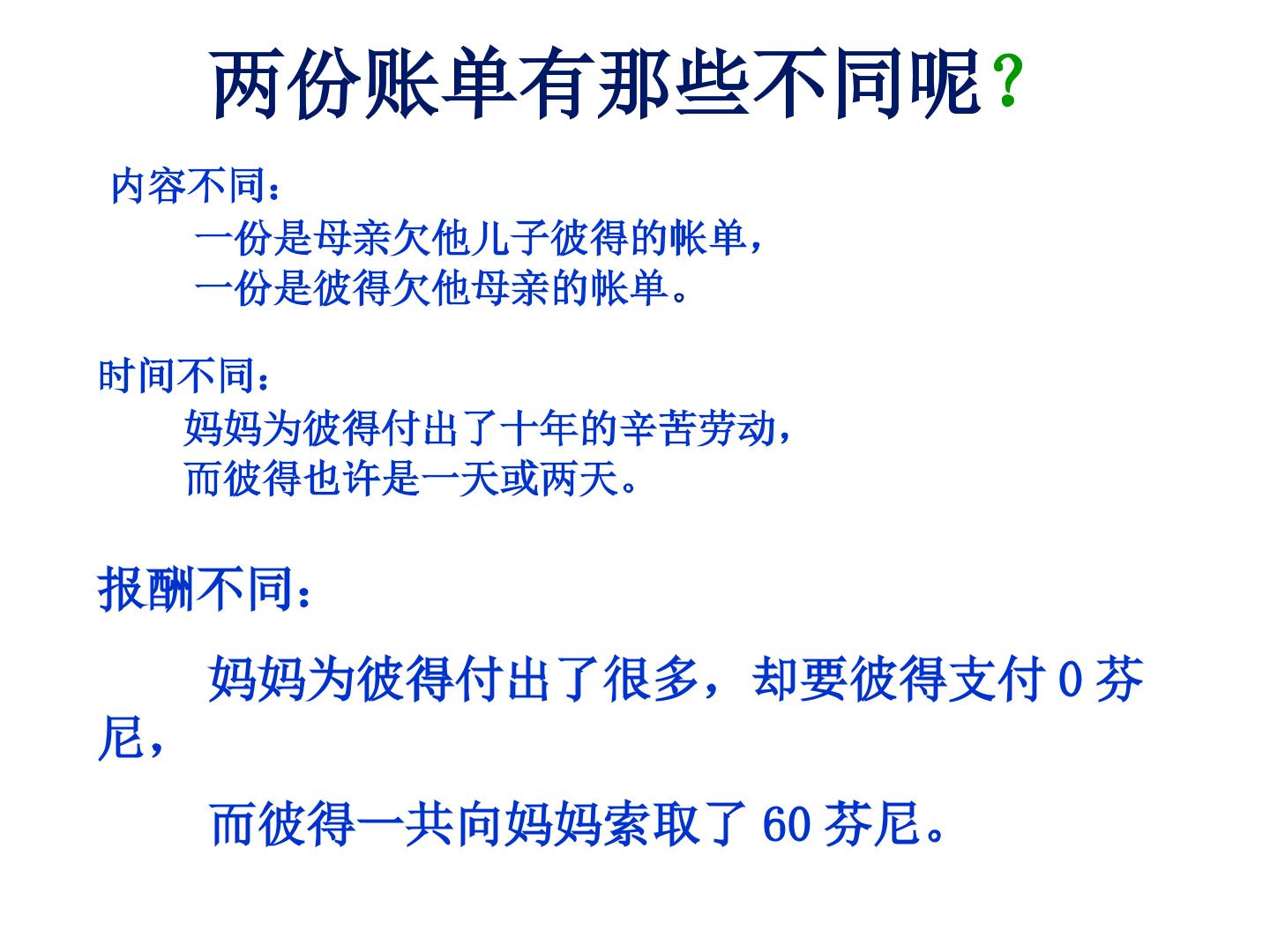 两份账单有那些不同呢?

内容不同：

一份是母亲欠他儿子彼得的帐单，

一份是彼得欠他母亲的帐单。

时间不同：

妈妈为彼得付出了十年的辛苦劳动，

而彼得也许是一天或两天。

报酬不同：

妈妈为彼得付出了很多，却要彼得支付0芬尼，

而彼得一共向妈妈索取了60芬尼。